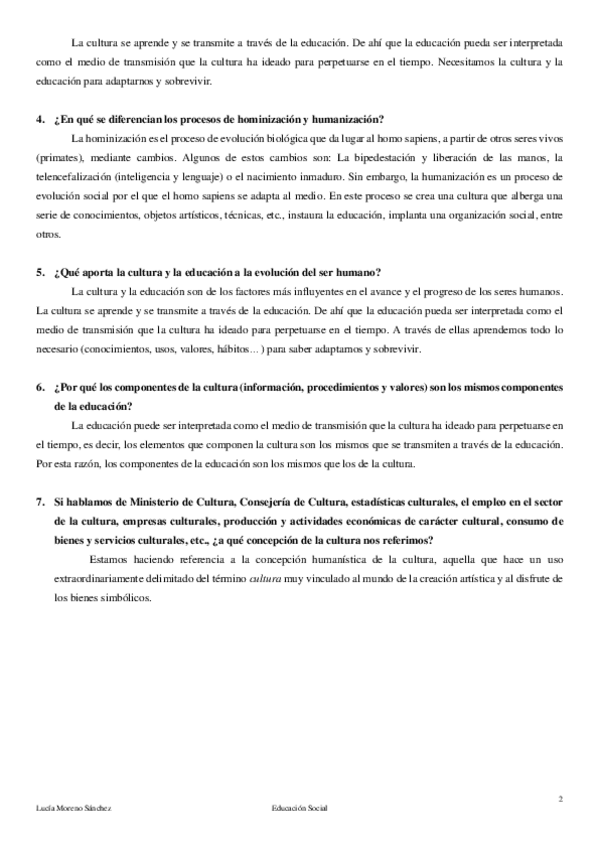 La cultura se aprende y se transmite a través de la educación. De ahí que la educación pueda ser interpretada como el medio de transmisión que la cultura ha ideado para perpetuarse en el tiempo. Necesitamos la cultura y la educación para adaptarnos y sobrevivir.

4. ¿En qué se diferencian los procesos de hominización y humanización?

La hominización es el proceso de evolución biológica que da lugar al homo sapiens, a partir de otros seres vivos (primates), mediante cambios. Algunos de estos cambios son: La bipedestación y liberación de las manos, la telencefalización (inteligencia y lenguaje) o el nacimiento inmaduro. Sin embargo, la humanización es un proceso de evolución social por el que el homo sapiens se adapta al medio. En este proceso se crea una cultura que alberga una serie de conocimientos, objetos artísticos, técnicas, etc., instaura la educación, implanta una organización social, entre otros.

5. ¿Qué aporta la cultura y la educación a la evolución del ser humano?

La cultura y la educación son de los factores más influyentes en el avance y el progreso de los seres humanos. La cultura se aprende y se transmite a través de la educación. De ahí que la educación pueda ser interpretada como el medio de transmisión que la cultura ha ideado para perpetuarse en el tiempo. A través de ellas aprendemos todo lo necesario (conocimientos, usos, valores, hábitos…) para saber adaptarnos y sobrevivir.

6. ¿Por qué los componentes de la cultura (información, procedimientos y valores) son los mismos componentes de la educación?

La educación puede ser interpretada como el medio de transmisión que la cultura ha ideado para perpetuarse en el tiempo, es decir, los elementos que componen la cultura son los mismos que se transmiten a través de la educación. Por esta razón, los componentes de la educación son los mismos que los de la cultura.

7. Si hablamos de Ministerio de Cultura, Consejería de Cultura, estadísticas culturales, el empleo en el sector de la cultura, empresas culturales, producción y actividades económicas de carácter cultural, consumo de bienes y servicios culturales, etc., ¿a qué concepción de la cultura nos referimos?

Estamos haciendo referencia a la concepción humanística de la cultura, aquella que hace un uso extraordinariamente delimitado del término cultura muy vinculado al mundo de la creación artística y al disfrute de los bienes simbólicos.

2

Lucía Moreno Sánchez

Educación Social